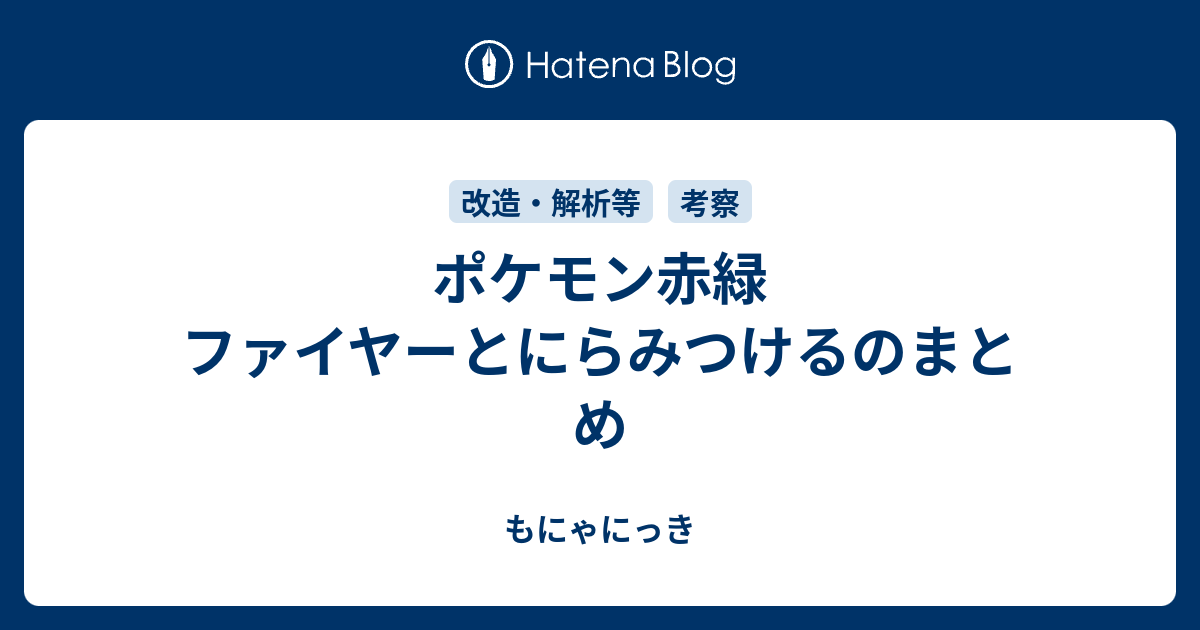 Hatena Blog

改造・解析等 考察

ポケモン赤緑
ファイヤーとにらみつけるのまとめ

もにゃにっき